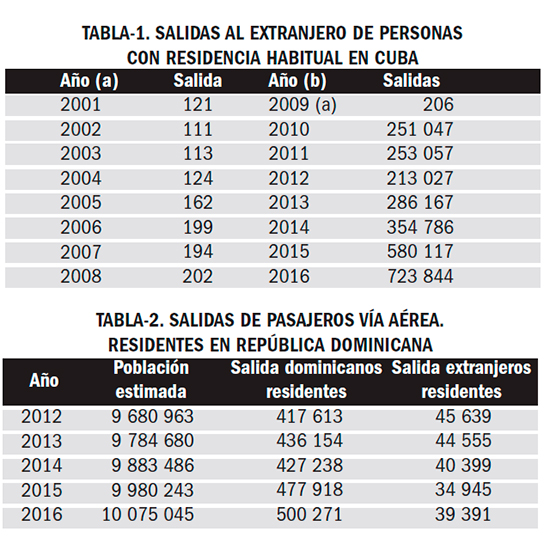 TABLA-1. SALIDAS AL EXTRANJERO DE PERSONAS CON RESIDENCIA HABITUAL EN CUBA

| Año (a) | Salida | Año (b) | Salidas |
|---|---|---|---|
| 2001 | 121 | 2009 (a) | 206 |
| 2002 | 111 | 2010 | 251 047 |
| 2003 | 113 | 2011 | 253 057 |
| 2004 | 124 | 2012 | 213 027 |
| 2005 | 162 | 2013 | 286 167 |
| 2006 | 199 | 2014 | 354 786 |
| 2007 | 194 | 2015 | 580 117 |
| 2008 | 202 | 2016 | 723 844 |

TABLA-2. SALIDAS DE PASAJEROS VÍA AÉREA. RESIDENTES EN REPÚBLICA DOMINICANA

| Año | Población estimada | Salida dominicanos residentes | Salida extranjeros residentes |
|---|---|---|---|
| 2012 | 9 680 963 | 417 613 | 45 639 |
| 2013 | 9 784 680 | 436 154 | 44 555 |
| 2014 | 9 883 486 | 427 238 | 40 399 |
| 2015 | 9 980 243 | 477 918 | 34 945 |
| 2016 | 10 075 045 | 500 271 | 39 391 |